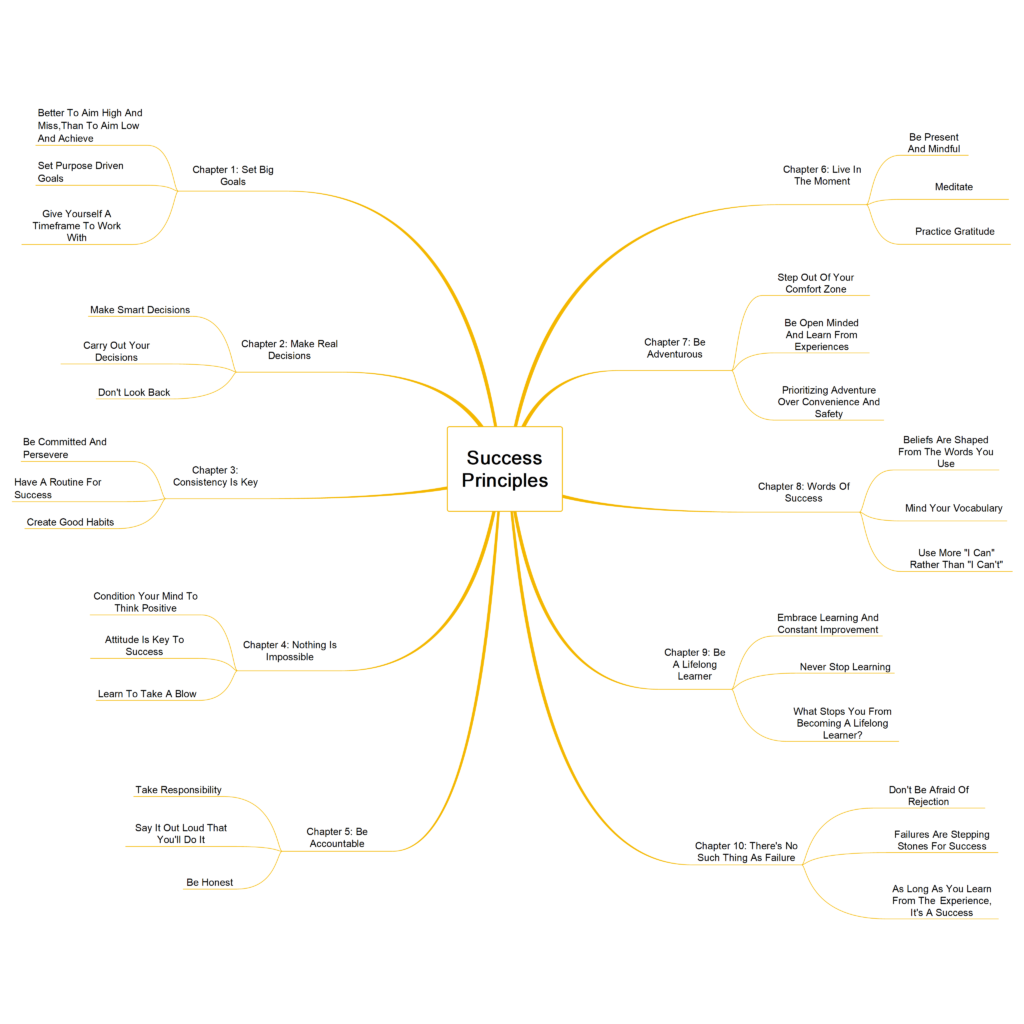 Success Principles

Chapter 1: Set Big Goals

Better To Aim High And Miss,Than To Aim Low And Achieve

Set Purpose Driven Goals

Give Yourself A Timeframe To Work With

Chapter 2: Make Real Decisions

Make Smart Decisions

Carry Out Your Decisions

Don't Look Back

Chapter 3: Consistency Is Key

Be Committed And Persevere

Have A Routine For Success

Create Good Habits

Chapter 4: Nothing Is Impossible

Condition Your Mind To Think Positive

Attitude Is Key To Success

Learn To Take A Blow

Chapter 5: Be Accountable

Take Responsibility

Say It Out Loud That You'll Do It

Be Honest

Chapter 6: Live In The Moment

Be Present And Mindful

Meditate

Practice Gratitude

Chapter 7: Be Adventurous

Step Out Of Your Comfort Zone

Be Open Minded And Learn From Experiences

Prioritizing Adventure Over Convenience And Safety

Chapter 8: Words Of Success

Beliefs Are Shaped From The Words You Use

Mind Your Vocabulary

Use More "I Can" Rather Than "I Can't"

Chapter 9: Be A Lifelong Learner

Embrace Learning And Constant Improvement

Never Stop Learning

What Stops You From Becoming A Lifelong Learner?

Chapter 10: There's No Such Thing As Failure

Don't Be Afraid Of Rejection

Failures Are Stepping Stones For Success

As Long As You Learn From The Experience, It's A Success